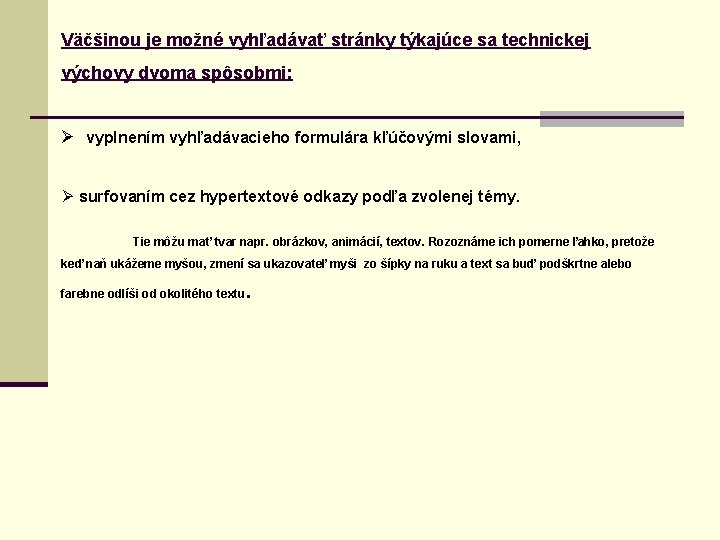 Väčšinou je možné vyhľadávať stránky týkajúce sa technickej výchovy dvoma spôsobmi:

➢ vyplnením vyhľadávacieho formulára kľúčovými slovami,

➢ surfovaním cez hypertextové odkazy podľa zvolenej témy.

Tie môžu mať tvar napr. obrázkov, animácií, textov. Rozoznáme ich pomerne ľahko, pretože keď naň ukážeme myšou, zmení sa ukazovateľ myši zo šípky na ruku a text sa buď podškrtne alebo farebne odlíši od okolitého textu.